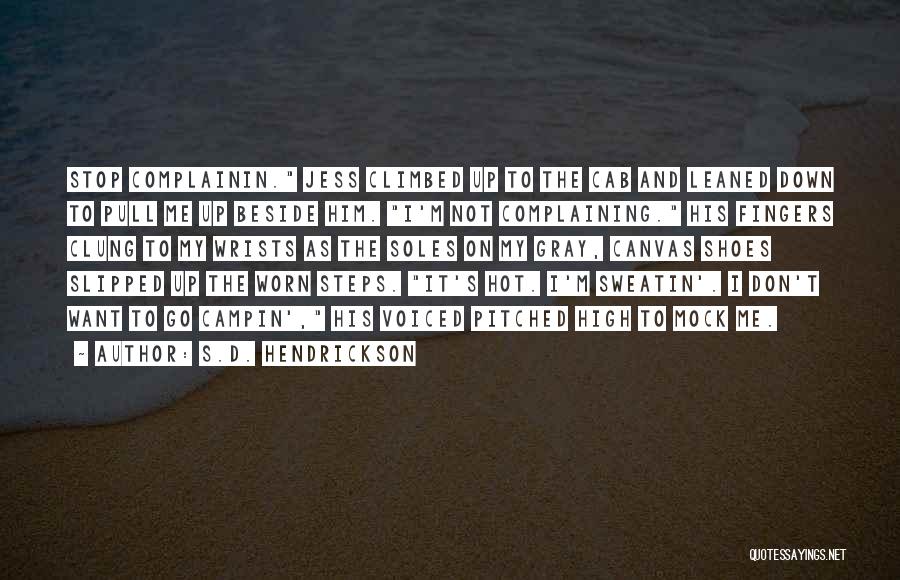 STOP COMPLAININ." JESS CLIMBED UP TO THE CAB AND LEANED DOWN TO PULL ME UP BESIDE HIM. "I'M NOT COMPLAINING." HIS FINGERS CLUNG TO MY WRISTS AS THE SOLES ON MY GRAY, CANVAS SHOES SLIPPED UP THE WORN STEPS. "IT'S HOT. I'M SWEATIN'. I DON'T WANT TO GO CAMPIN'," HIS VOICED PITCHED HIGH TO MOCK ME.

~ AUTHOR: S.D. HENDRICKSON

QUOTESSAYINGS.NET